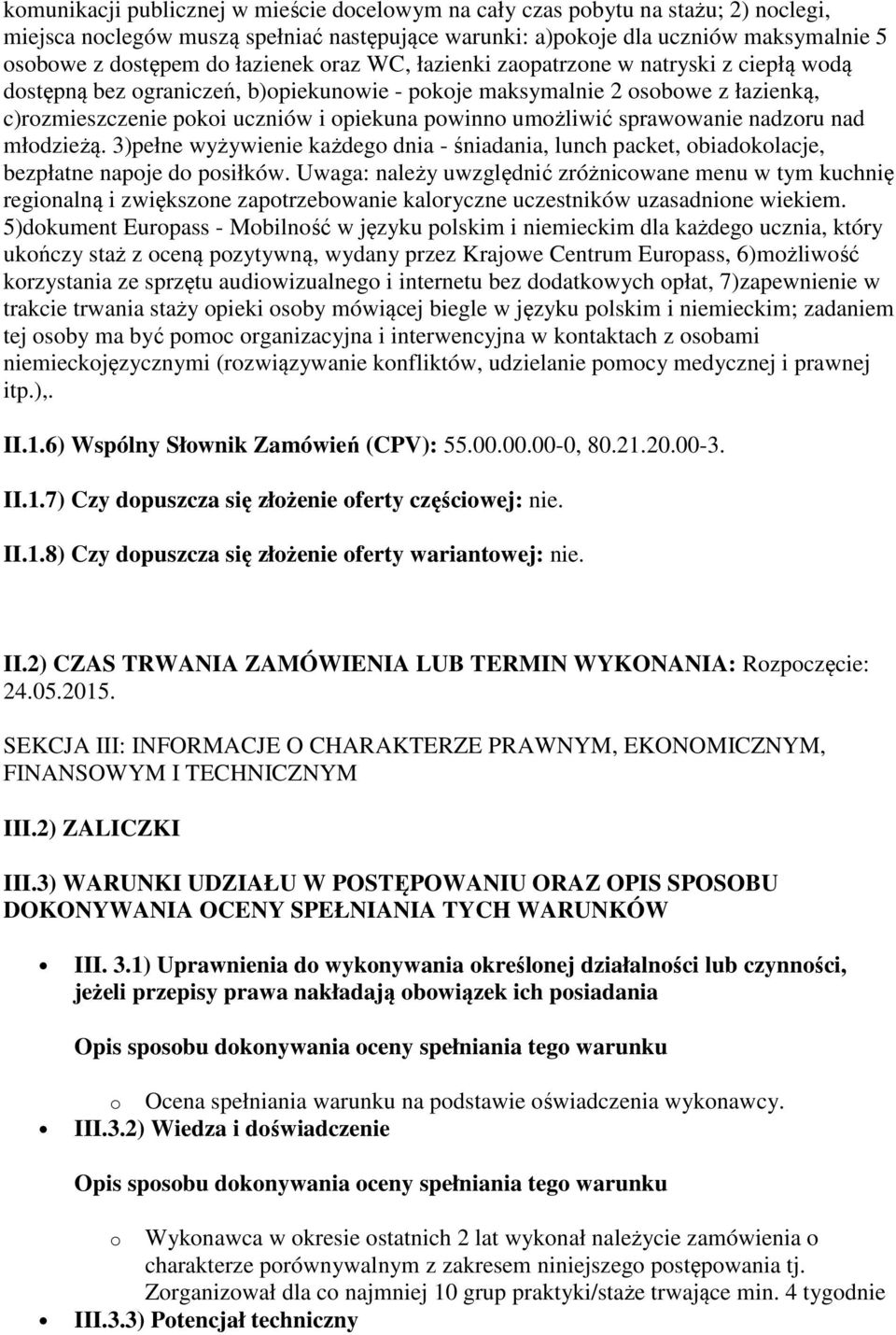 komunikacji publicznej w mieście docelowym na cały czas pobytu na stażu; 2) noclegi, miejsca noclegów muszą spełniać następujące warunki: a)pokoje dla uczniów maksymalnie 5 osobowe z dostępem do łazienek oraz WC, łazienki zaopatrzone w natryski z ciepłą wodą dostępną bez ograniczeń, b)opiekunowie - pokoje maksymalnie 2 osobowe z łazienką, c)rozmieszczenie pokoi uczniów i opiekuna powinno umożliwić sprawowanie nadzoru nad młodzieżą. 3)pełne wyżywienie każdego dnia - śniadania, lunch packet, obiadokolacje, bezpłatne napoje do posiłków. Uwaga: należy uwzględnić zróżnicowane menu w tym kuchnię regionalną i zwiększone zapotrzebowanie kaloryczne uczestników uzasadnione wiekiem. 5)dokument Europass - Mobilność w języku polskim i niemieckim dla każdego ucznia, który ukończy staż z oceną pozytywną, wydany przez Krajowe Centrum Europass, 6)możliwość korzystania ze sprzętu audiowizualnego i internetu bez dodatkowych opłat, 7)zapewnienie w trakcie trwania staży opieki osoby mówiącej biegle w języku polskim i niemieckim; zadaniem tej osoby ma być pomoc organizacyjna i interwencyjna w kontaktach z osobami niemieckojęzycznymi (rozwiązywanie konfliktów, udzielanie pomocy medycznej i prawnej itp.),.

II.1.6) Wspólny Słownik Zamówień (CPV): 55.00.00.00-0, 80.21.20.00-3.

II.1.7) Czy dopuszcza się złożenie oferty częściowej: nie.

II.1.8) Czy dopuszcza się złożenie oferty wariantowej: nie.

II.2) CZAS TRWANIA ZAMÓWIENIA LUB TERMIN WYKONANIA: Rozpoczęcie: 24.05.2015.

SEKCJA III: INFORMACJE O CHARAKTERZE PRAWNYM, EKONOMICZNYM, FINANSOWYM I TECHNICZNYM

III.2) ZALICZKI

III.3) WARUNKI UDZIAŁU W POSTĘPOWANIU ORAZ OPIS SPOSOBU DOKONYWANIA OCENY SPEŁNIANIA TYCH WARUNKÓW

• III. 3.1) Uprawnienia do wykonywania określonej działalności lub czynności, jeżeli przepisy prawa nakładają obowiązek ich posiadania

Opis sposobu dokonywania oceny spełniania tego warunku

o Ocena spełniania warunku na podstawie oświadczenia wykonawcy.

• III.3.2) Wiedza i doświadczenie

Opis sposobu dokonywania oceny spełniania tego warunku

o Wykonawca w okresie ostatnich 2 lat wykonał należycie zamówienia o charakterze porównywalnym z zakresem niniejszego postępowania tj. Zorganizował dla co najmniej 10 grup praktyki/staże trwające min. 4 tygodnie

• III.3.3) Potencjał techniczny